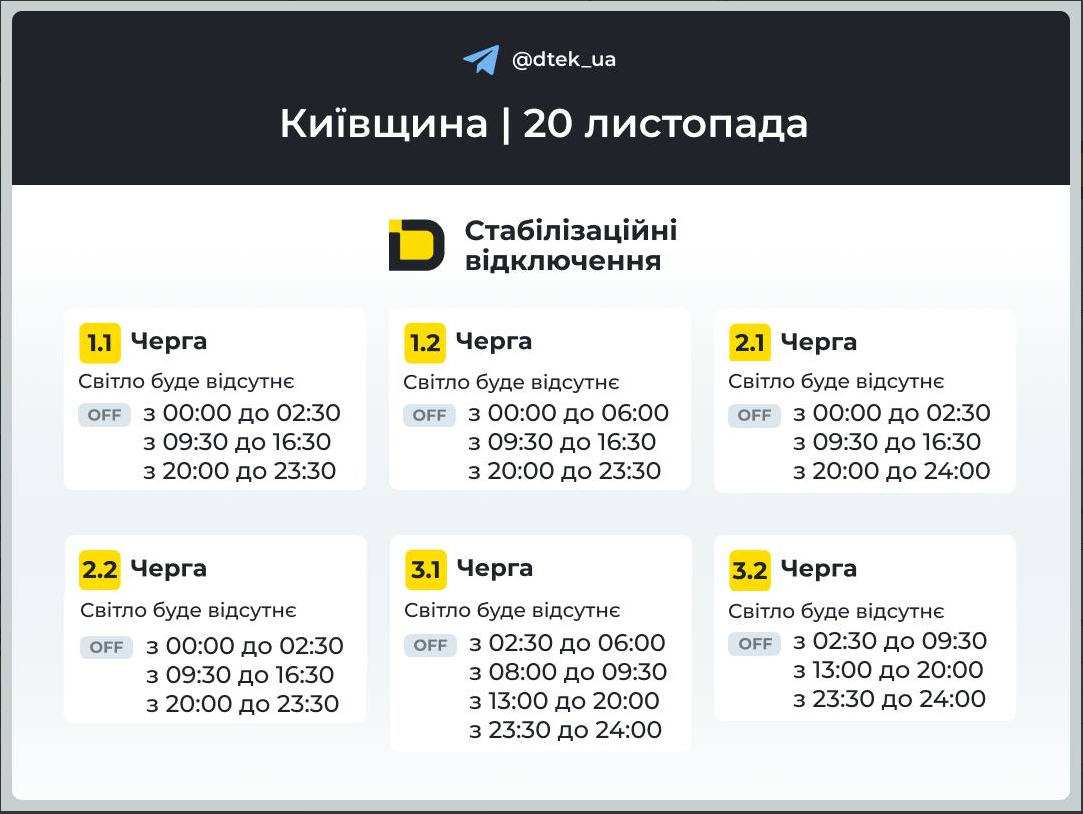 @dtek_ua

Київщина | 20 листопада

Стабілізаційні відключення

1.1 Черга
Світло буде відсутнє
OFF з 00:00 до 02:30
з 09:30 до 16:30
з 20:00 до 23:30

1.2 Черга
Світло буде відсутнє
OFF з 00:00 до 06:00
з 09:30 до 16:30
з 20:00 до 23:30

2.1 Черга
Світло буде відсутнє
OFF з 00:00 до 02:30
з 09:30 до 16:30
з 20:00 до 24:00

2.2 Черга
Світло буде відсутнє
OFF з 00:00 до 02:30
з 09:30 до 16:30
з 20:00 до 23:30

3.1 Черга
Світло буде відсутнє
OFF з 02:30 до 06:00
з 08:00 до 09:30
з 13:00 до 20:00
з 23:30 до 24:00

3.2 Черга
Світло буде відсутнє
OFF з 02:30 до 09:30
з 13:00 до 20:00
з 23:30 до 24:00